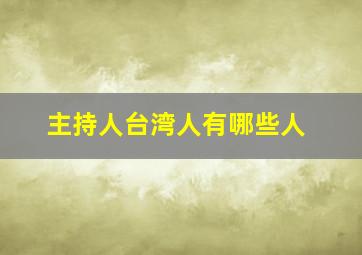 主持人台湾人有哪些人